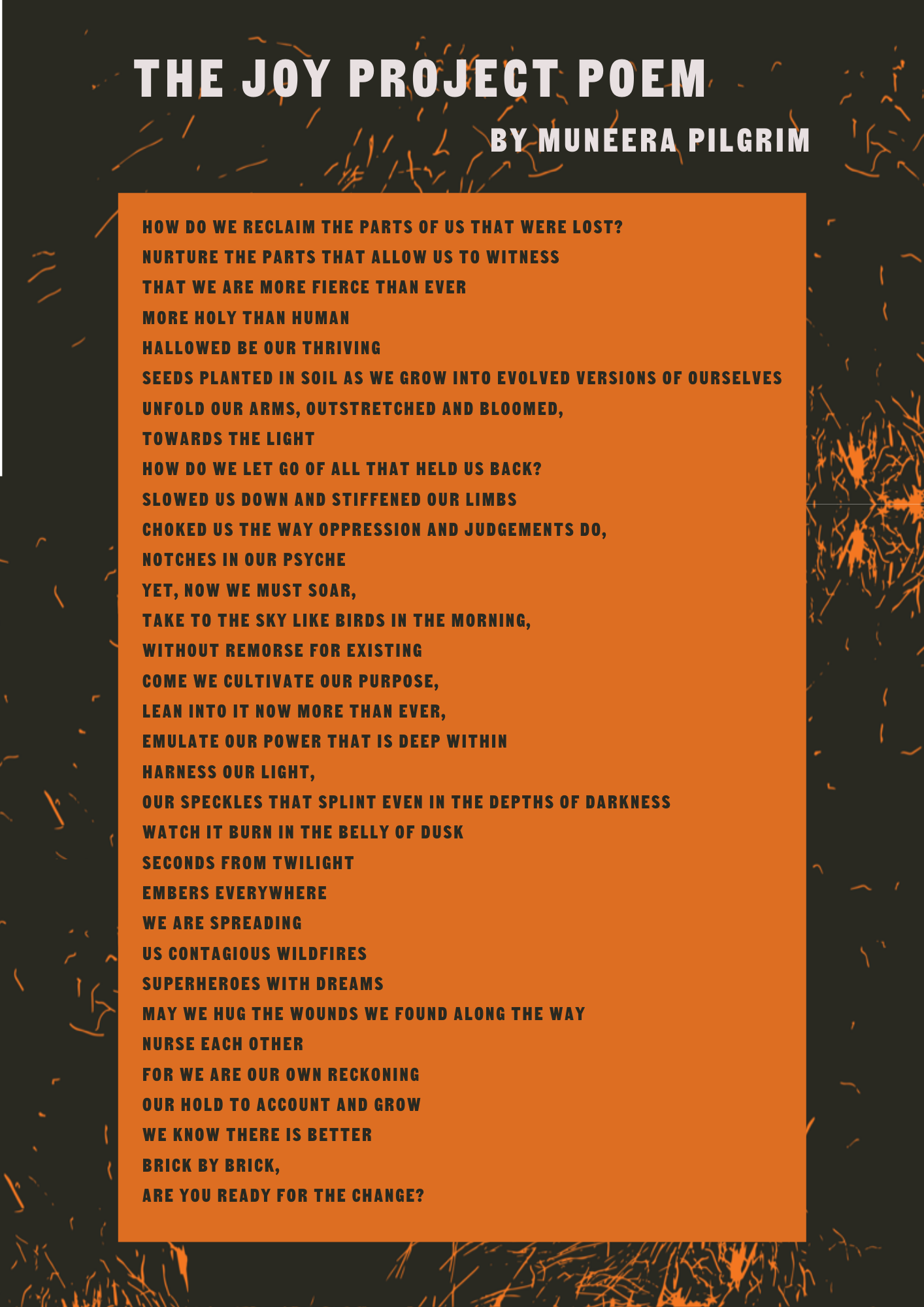 THE JOY PROJECT POEM

BY MUNEERA PILGRIM

HOW DO WE RECLAIM THE PARTS OF US THAT WERE LOST?
NURTURE THE PARTS THAT ALLOW US TO WITNESS
THAT WE ARE MORE FIERCE THAN EVER
MORE HOLY THAN HUMAN
HALLOWED BE OUR THRIVING
SEEDS PLANTED IN SOIL AS WE GROW INTO EVOLVED VERSIONS OF OURSELVES
UNFOLD OUR ARMS, OUTSTRETCHED AND BLOOMED,
TOWARDS THE LIGHT
HOW DO WE LET GO OF ALL THAT HELD US BACK?
SLOWED US DOWN AND STIFFENED OUR LIMBS
CHOKED US THE WAY OPPRESSION AND JUDGEMENTS DO,
NOTCHES IN OUR PSYCHE
YET, NOW WE MUST SOAR,
TAKE TO THE SKY LIKE BIRDS IN THE MORNING,
WITHOUT REMORSE FOR EXISTING
COME WE CULTIVATE OUR PURPOSE,
LEAN INTO IT NOW MORE THAN EVER,
EMULATE OUR POWER THAT IS DEEP WITHIN
HARNESS OUR LIGHT,
OUR SPECKLES THAT SPLINT EVEN IN THE DEPTHS OF DARKNESS
WATCH IT BURN IN THE BELLY OF DUSK
SECONDS FROM TWILIGHT
EMBERS EVERYWHERE
WE ARE SPREADING
US CONTAGIOUS WILDFIRES
SUPERHEROES WITH DREAMS
MAY WE HUG THE WOUNDS WE FOUND ALONG THE WAY
NURSE EACH OTHER
FOR WE ARE OUR OWN RECKONING
OUR HOLD TO ACCOUNT AND GROW
WE KNOW THERE IS BETTER
BRICK BY BRICK,
ARE YOU READY FOR THE CHANGE?